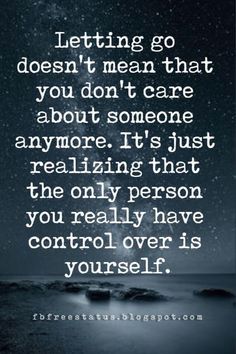 Letting go doesn't mean that you don't care about someone anymore. It's just realizing that the only person you really have control over is yourself.

fbfreestatus.blogspot.com